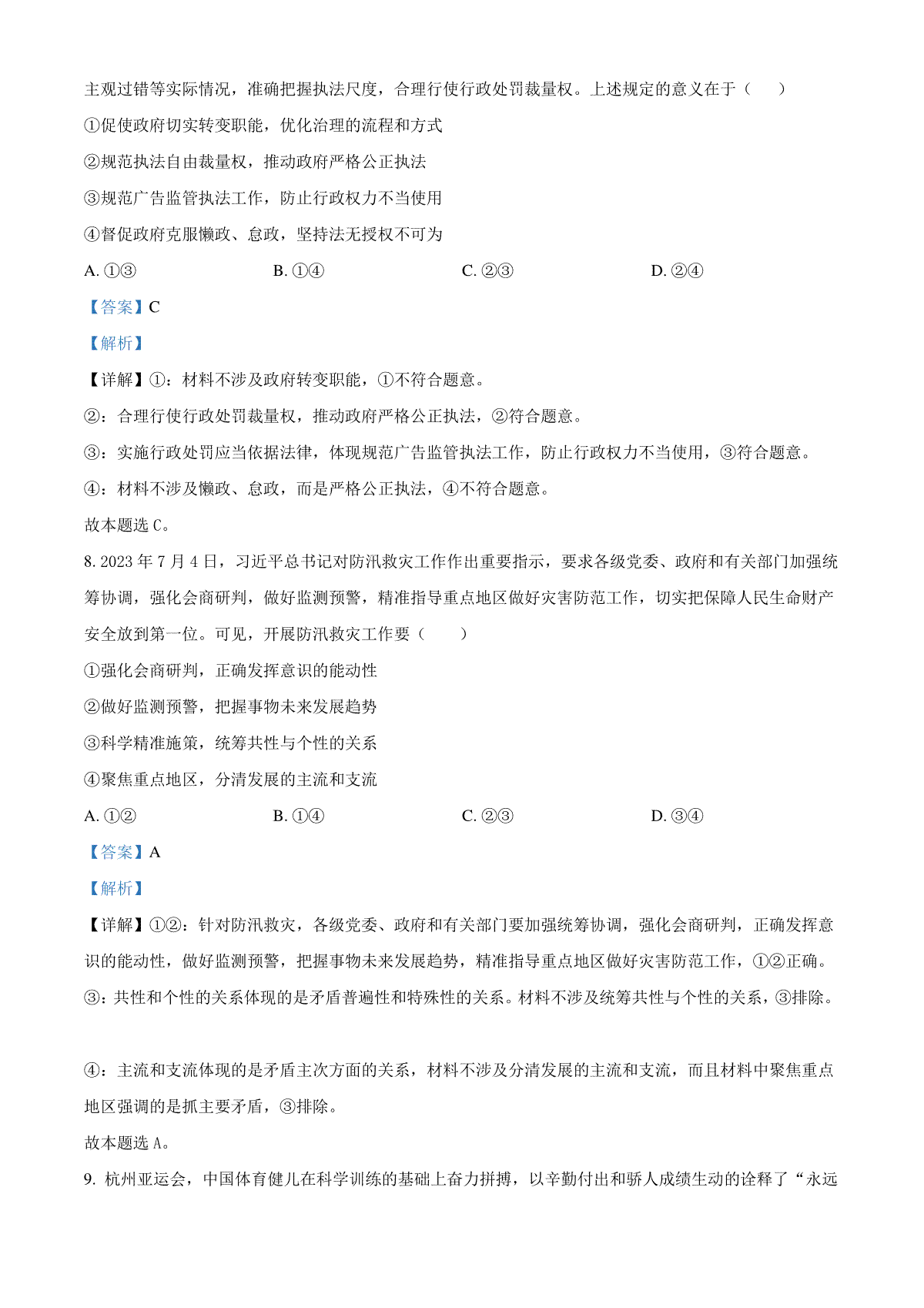 主观过错等实际情况，准确把握执法尺度，合理行使行政处罚裁量权。上述规定的意义在于（　　）

①促使政府切实转变职能，优化治理的流程和方式

②规范执法自由裁量权，推动政府严格公正执法

③规范广告监管执法工作，防止行政权力不当使用

④督促政府克服懒政、怠政，坚持法无授权不可为

A. ①③　　B. ①④　　C. ②③　　D. ②④

【答案】C

【解析】

【详解】①：材料不涉及政府转变职能，①不符合题意。

②：合理行使行政处罚裁量权，推动政府严格公正执法，②符合题意。

③：实施行政处罚应当依据法律，体现规范广告监管执法工作，防止行政权力不当使用，③符合题意。

④：材料不涉及懒政、怠政，而是严格公正执法，④不符合题意。

故本题选 C。

8. 2023 年 7 月 4 日，习近平总书记对防汛救灾工作作出重要指示，要求各级党委、政府和有关部门加强统筹协调，强化会商研判，做好监测预警，精准指导重点地区做好灾害防范工作，切实把保障人民生命财产安全放到第一位。可见，开展防汛救灾工作要（　　）

①强化会商研判，正确发挥意识的能动性

②做好监测预警，把握事物未来发展趋势

③科学精准施策，统筹共性与个性的关系

④聚焦重点地区，分清发展的主流和支流

A. ①②　　B. ①④　　C. ②③　　D. ③④

【答案】A

【解析】

【详解】①②：针对防汛救灾，各级党委、政府和有关部门要加强统筹协调，强化会商研判，正确发挥意识的能动性，做好监测预警，把握事物未来发展趋势，精准指导重点地区做好灾害防范工作，①②正确。

③：共性和个性的关系体现的是矛盾普遍性和特殊性的关系。材料不涉及统筹共性与个性的关系，③排除。

④：主流和支流体现的是矛盾主次方面的关系，材料不涉及分清发展的主流和支流，而且材料中聚焦重点地区强调的是抓主要矛盾，③排除。

故本题选 A。

9. 杭州亚运会，中国体育健儿在科学训练的基础上奋力拼搏，以辛勤付出和骄人成绩生动的诠释了“永远